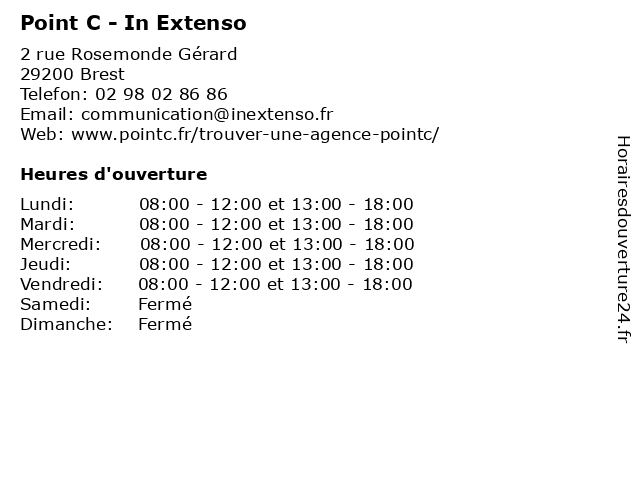 Point C - In Extenso

2 rue Rosemonde Gérard
29200 Brest
Telefon: 02 98 02 86 86
Email: communication@inextenso.fr
Web: www.pointc.fr/trouver-une-agence-pointc/

Heures d'ouverture

Lundi: 08:00 - 12:00 et 13:00 - 18:00
Mardi: 08:00 - 12:00 et 13:00 - 18:00
Mercredi: 08:00 - 12:00 et 13:00 - 18:00
Jeudi: 08:00 - 12:00 et 13:00 - 18:00
Vendredi: 08:00 - 12:00 et 13:00 - 18:00
Samedi: Fermé
Dimanche: Fermé

Horairesdouverture24.fr